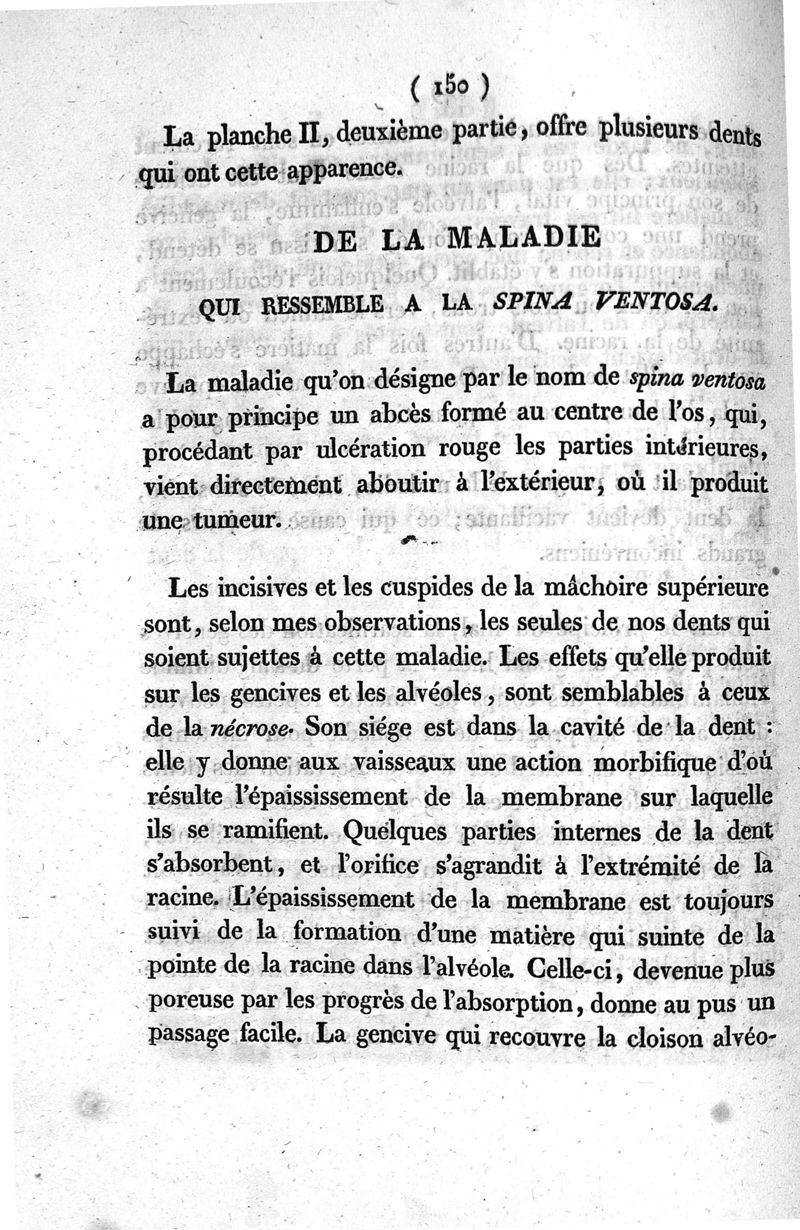 ( 150 )

La planche II, deuxième partie, offre plusieurs dents qui ont cette apparence.

DE LA MALADIE

QUI RESSEMBLE A LA SPINA VENTOSA.

La maladie qu'on désigne par le nom de spina ventosa a pour principe un abcès formé au centre de l'os, qui, procédant par ulcération rouge les parties intérieures, vient directement aboutir à l'extérieur, où il produit une tumeur.

Les incisives et les cuspides de la mâchoire supérieure sont, selon mes observations, les seules de nos dents qui soient sujettes à cette maladie. Les effets qu'elle produit sur les gencives et les alvéoles, sont semblables à ceux de la nécrose. Son siége est dans la cavité de la dent : elle y donne aux vaisseaux une action morbifique d'où résulte l'épaississement de la membrane sur laquelle ils se ramifient. Quelques parties internes de la dent s'absorbent, et l'orifice s'agrandit à l'extrémité de la racine. L'épaississement de la membrane est toujours suivi de la formation d'une matière qui suinte de la pointe de la racine dans l'alvéole. Celle-ci, devenue plus poreuse par les progrès de l'absorption, donne au pus un passage facile. La gencive qui recouvre la cloison alvéo-